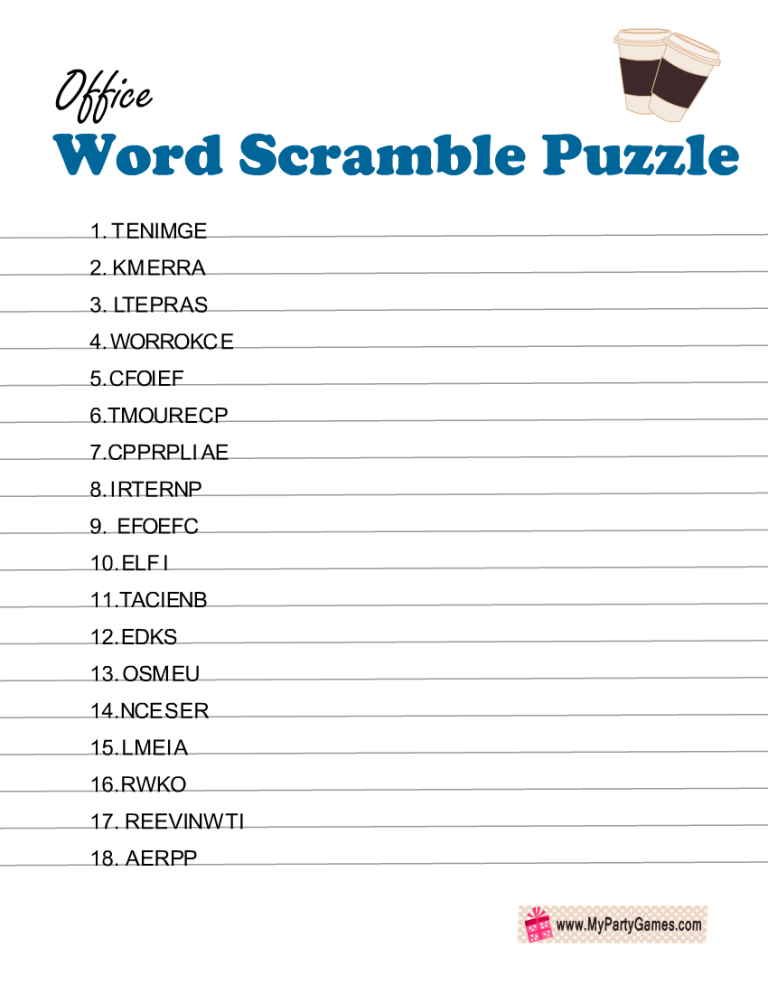 Office
Word Scramble Puzzle

1. TENIMGE
2. KMERRA
3. LTEPRAS
4. WORROKCE
5. CFOIEF
6. TMOURECP
7. CPPRPLIAE
8. IRTERNP
9. EFOEFC
10. ELFI
11. TACIENB
12. EDKS
13. OSMEU
14. NCESER
15. LMEIA
16. RWKO
17. REEVINWTI
18. AERPP

www.MyPartyGames.com